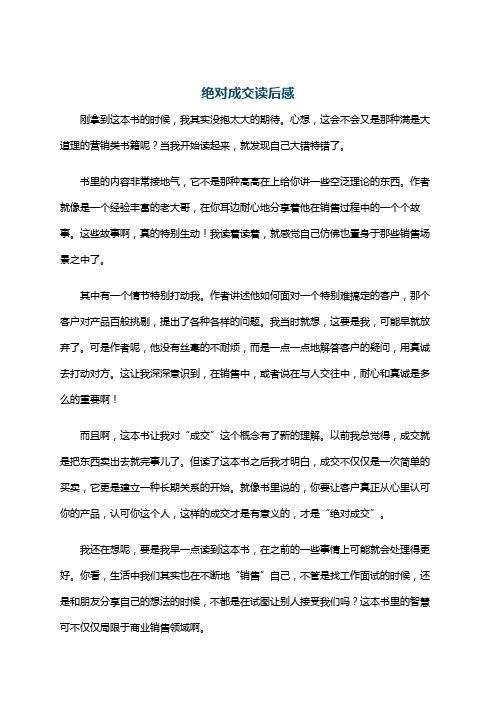 绝对成交读后感

刚拿到这本书的时候，我其实没抱太大的期待。心想，这会不会又是那种满是大道理的营销类书籍呢？当我开始读起来，就发现自己大错特错了。

书里的内容非常接地气，它不是那种高高在上给你讲一些空泛理论的东西。作者就像是一个经验丰富的老大哥，在你耳边耐心地分享着他在销售过程中的一个个故事。这些故事啊，真的特别生动！我读着读着，就感觉自己仿佛也置身于那些销售场景之中了。

其中有一个情节特别打动我。作者讲述他如何面对一个特别难搞定的客户，那个客户对产品百般挑剔，提出了各种各样的问题。我当时就想，这要是我，可能早就放弃了。可是作者呢，他没有丝毫的不耐烦，而是一点一点地解答客户的疑问，用真诚去打动对方。这让我深深意识到，在销售中，或者说在与人交往中，耐心和真诚是多么的重要啊！

而且啊，这本书让我对“成交”这个概念有了新的理解。以前我总觉得，成交就是把东西卖出去就完事儿了。但读了这本书之后我才明白，成交不仅仅是一次简单的买卖，它更是建立一种长期关系的开始。就像书里说的，你要让客户真正从心里认可你的产品，认可你这个人，这样的成交才是有意义的，才是“绝对成交”。

我还在想呢，要是我早一点读到这本书，在之前的一些事情上可能就会处理得更好。你看，生活中我们其实也在不断地“销售”自己，不管是找工作面试的时候，还是和朋友分享自己的想法的时候，不都是在试图让别人接受我们吗？这本书里的智慧可不仅仅局限于商业销售领域啊。